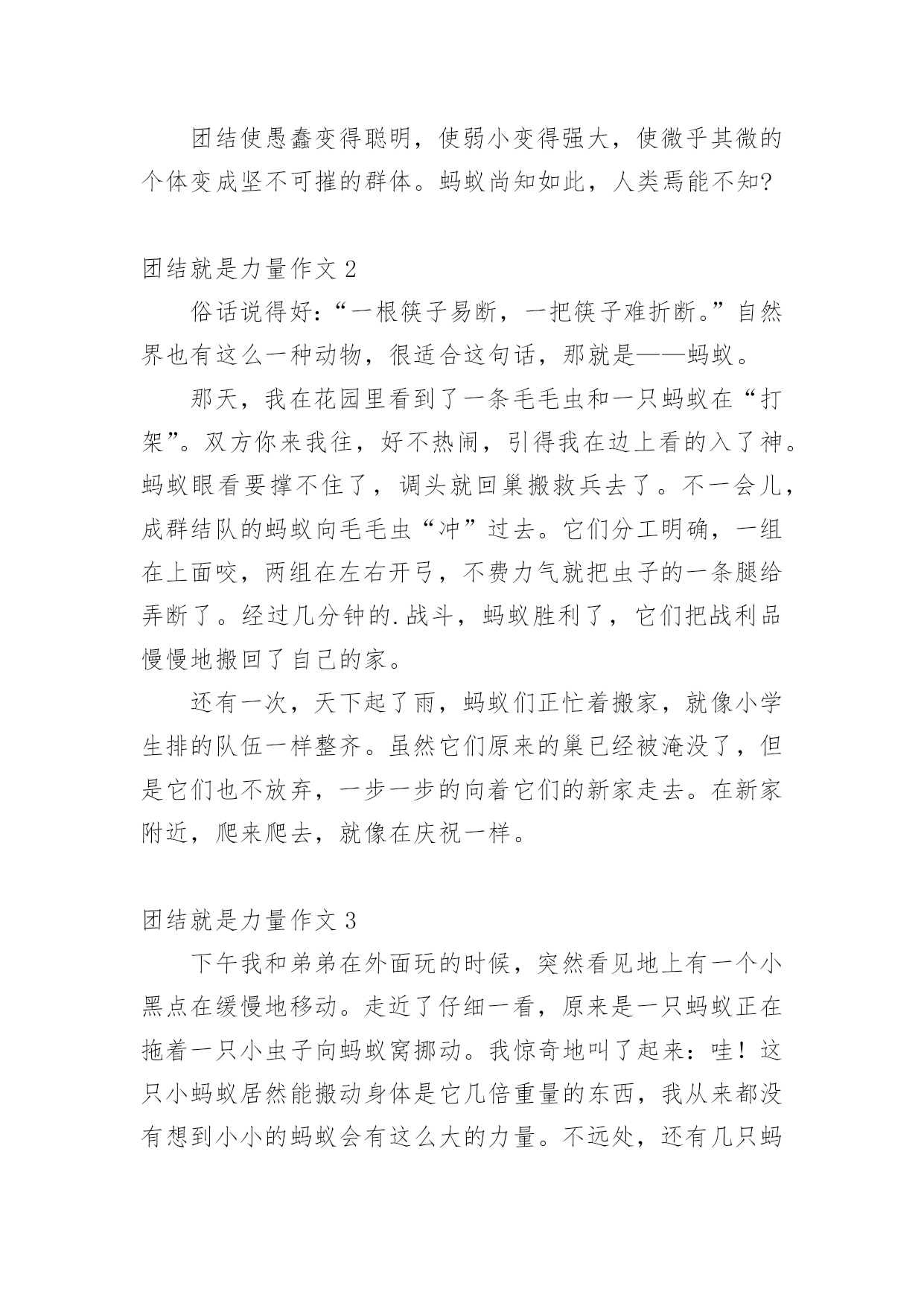 团结使愚蠢变得聪明，使弱小变得强大，使微乎其微的个体变成坚不可摧的群体。蚂蚁尚知如此，人类焉能不知?

团结就是力量作文 2

俗话说得好：“一根筷子易断，一把筷子难折断。”自然界也有这么一种动物，很适合这句话，那就是——蚂蚁。

那天，我在花园里看到了一条毛毛虫和一只蚂蚁在“打架”。双方你来我往，好不热闹，引得我在边上看的入了神。蚂蚁眼看要撑不住了，调头就回巢搬救兵去了。不一会儿，成群结队的蚂蚁向毛毛虫“冲”过去。它们分工明确，一组在上面咬，两组在左右开弓，不费力气就把虫子的一条腿给弄断了。经过几分钟的.战斗，蚂蚁胜利了，它们把战利品慢慢地搬回了自己的家。

还有一次，天下起了雨，蚂蚁们正忙着搬家，就像小学生排的队伍一样整齐。虽然它们原来的巢已经被淹没了，但是它们也不放弃，一步一步的向着它们的新家走去。在新家附近，爬来爬去，就像在庆祝一样。

团结就是力量作文 3

下午我和弟弟在外面玩的时候，突然看见地上有一个小黑点在缓慢地移动。走近了仔细一看，原来是一只蚂蚁正在拖着一只小虫子向蚂蚁窝挪动。我惊奇地叫了起来：哇！这只小蚂蚁居然能搬动身体是它几倍重量的东西，我从来都没有想到小小的蚂蚁会有这么大的力量。不远处，还有几只蚂